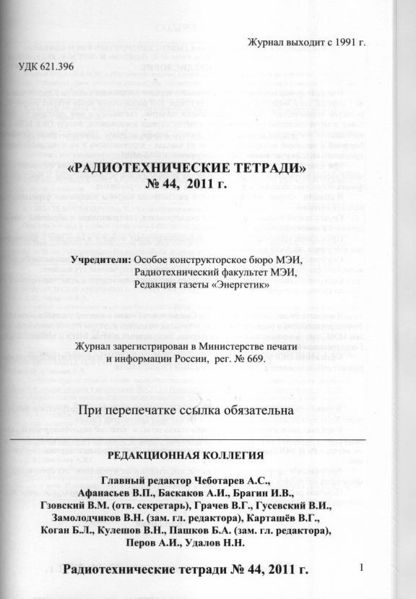 Журнал выходит с 1991 г.

УДК 621.396

«РАДИОТЕХНИЧЕСКИЕ ТЕТРАДИ»
№ 44, 2011 г.

Учредители: Особое конструкторское бюро МЭИ,
Радиотехнический факультет МЭИ,
Редакция газеты «Энергетик»

Журнал зарегистрирован в Министерстве печати и информации России, рег. № 669.

При перепечатке ссылка обязательна

РЕДАКЦИОННАЯ КОЛЛЕГИЯ

Главный редактор Чеботарев А.С.,
Афанасьев В.П., Баскаков А.И., Брагин И.В.,
Гзовский В.М. (отв. секретарь), Грачев В.Г., Гусевский В.И.,
Замолодчиков В.Н. (зам. гл. редактора), Карташёв В.Г.,
Коган Б.Л., Кулешов В.Н., Пашков Б.А. (зам. гл. редактора),
Перов А.И., Удалов Н.Н.

Радиотехнические тетради № 44, 2011 г.

1